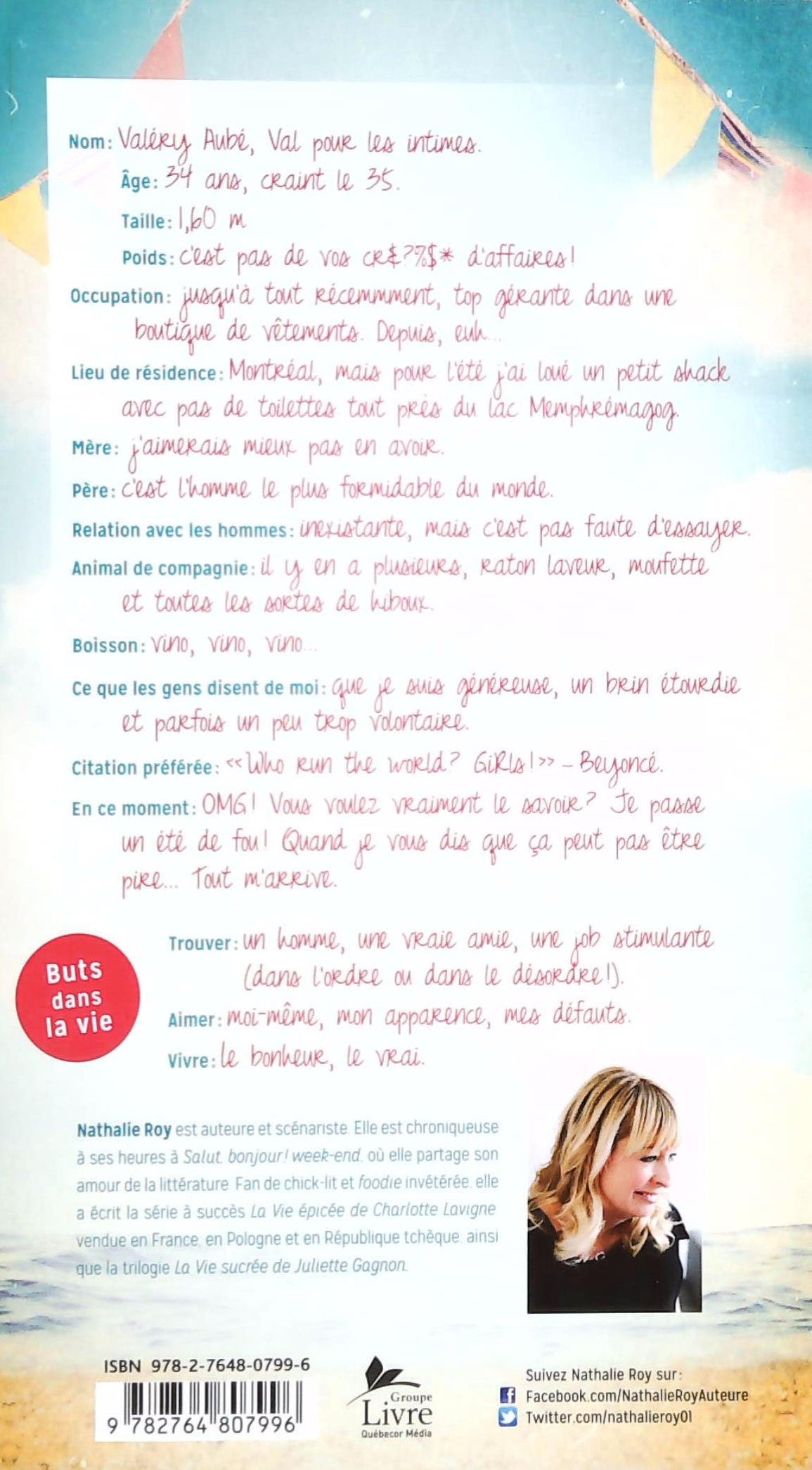 Nom: Valéry Aubé, Val pour les intimes.
Âge: 34 ans, craint le 35.
Taille: 1,60 m
Poids: c'est pas de vos cr&?%$* d'affaires!
Occupation: jusqu'à tout récemmment, top gérante dans une boutique de vêtements. Depuis, euh...
Lieu de résidence: Montréal, mais pour l'été j'ai loué un petit shack avec pas de toilettes tout près du lac Memphrémagog.
Mère: j'aimerais mieux pas en avoir.
Père: c'est l'homme le plus formidable du monde.
Relation avec les hommes: inexistante, mais c'est pas faute d'essayer.
Animal de compagnie: il y en a plusieurs, raton laveur, moufette et toutes les sortes de hiboux.
Boisson: vino, vino, vino...
Ce que les gens disent de moi: que je suis généreuse, un brin étourdie et parfois un peu trop volontaire.
Citation préférée: «Who run the world? Girls!» – Beyoncé.
En ce moment: OMG! Vous voulez vraiment le savoir? Je passe un été de fou! Quand je vous dis que ça peut pas être pire... Tout m'arrive.

Buts dans la vie
Trouver: un homme, une vraie amie, une job stimulante (dans l'ordre ou dans le désordre!).
Aimer: moi-même, mon apparence, mes défauts.
Vivre: le bonheur, le vrai.

Nathalie Roy est auteure et scénariste. Elle est chroniqueuse à ses heures à Salut, bonjour! week-end, où elle partage son amour de la littérature. Fan de chick-lit et foodie invétérée, elle a écrit la série à succès La Vie épicée de Charlotte Lavigne vendue en France, en Pologne et en République tchèque, ainsi que la trilogie La Vie sucrée de Juliette Gagnon.

ISBN 978-2-7648-0799-6
9 782764 807996

Groupe Livre Québecor Média

Suivez Nathalie Roy sur:
Facebook.com/NathalieRoyAuteure
Twitter.com/nathalieroy01